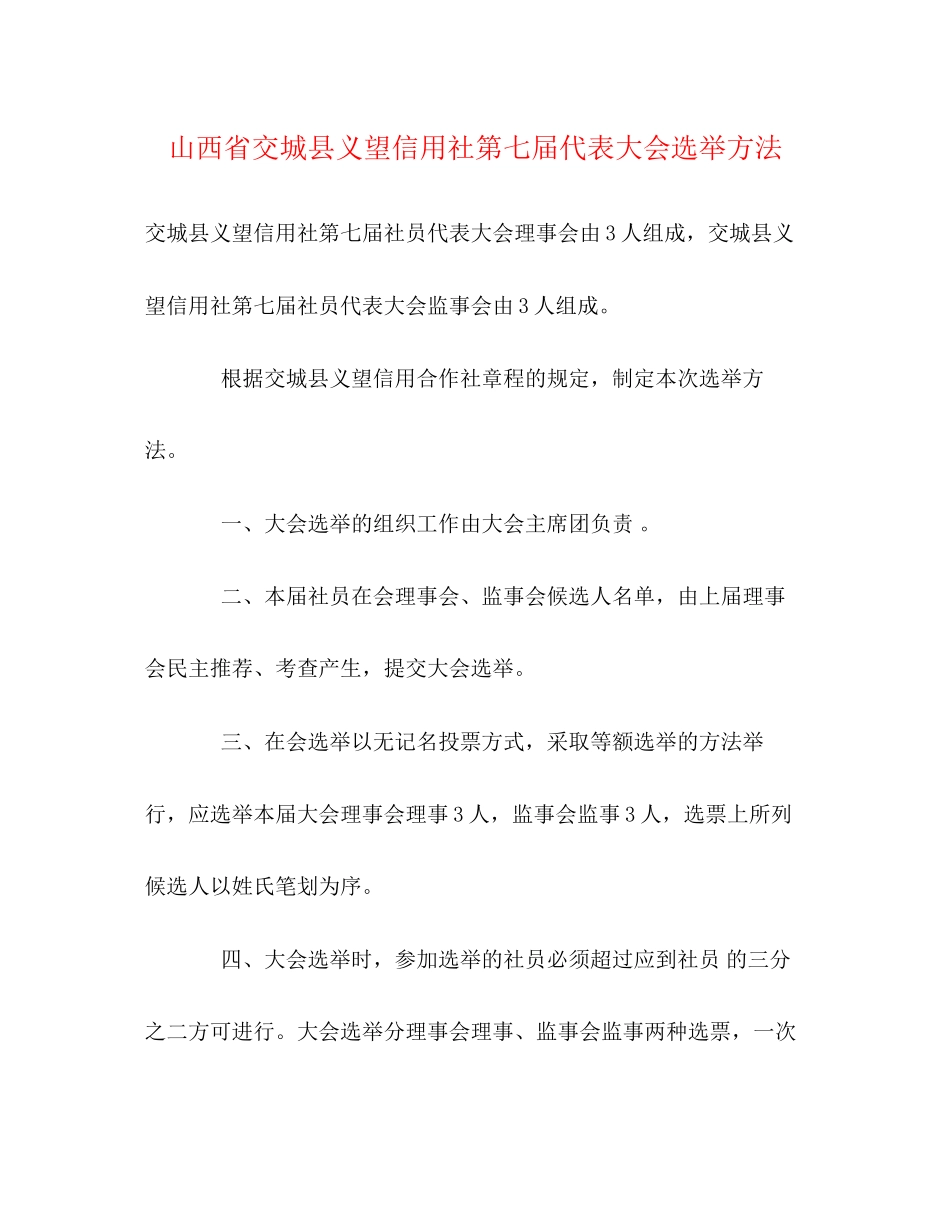 山西省交城县义望信用社第七届代表大会选举方法

交城县义望信用社第七届社员代表大会理事会由3人组成，交城县义望信用社第七届社员代表大会监事会由3人组成。

根据交城县义望信用合作社章程的规定，制定本次选举方法。

一、大会选举的组织工作由大会主席团负责 。

二、本届社员在会理事会、监事会候选人名单，由上届理事会民主推荐、考查产生，提交大会选举。

三、在会选举以无记名投票方式，采取等额选举的方法举行，应选举本届大会理事会理事3人，监事会监事3人，选票上所列候选人以姓氏笔划为序。

四、大会选举时，参加选举的社员必须超过应到社员 的三分之二方可进行。大会选举分理事会理事、监事会监事两种选票，一次